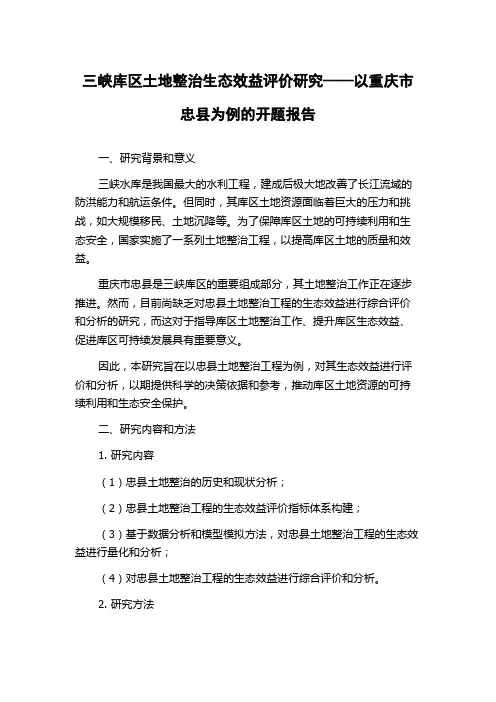 三峡库区土地整治生态效益评价研究——以重庆市忠县为例的开题报告

一、研究背景和意义

三峡水库是我国最大的水利工程，建成后极大地改善了长江流域的防洪能力和航运条件。但同时，其库区土地资源面临着巨大的压力和挑战，如大规模移民、土地沉降等。为了保障库区土地的可持续利用和生态安全，国家实施了一系列土地整治工程，以提高库区土地的质量和效益。

重庆市忠县是三峡库区的重要组成部分，其土地整治工作正在逐步推进。然而，目前尚缺乏对忠县土地整治工程的生态效益进行综合评价和分析的研究，而这对于指导库区土地整治工作、提升库区生态效益、促进库区可持续发展具有重要意义。

因此，本研究旨在以忠县土地整治工程为例，对其生态效益进行评价和分析，以期提供科学的决策依据和参考，推动库区土地资源的可持续利用和生态安全保护。

二、研究内容和方法

1. 研究内容

（1）忠县土地整治的历史和现状分析；

（2）忠县土地整治工程的生态效益评价指标体系构建；

（3）基于数据分析和模型模拟方法，对忠县土地整治工程的生态效益进行量化和分析；

（4）对忠县土地整治工程的生态效益进行综合评价和分析。

2. 研究方法